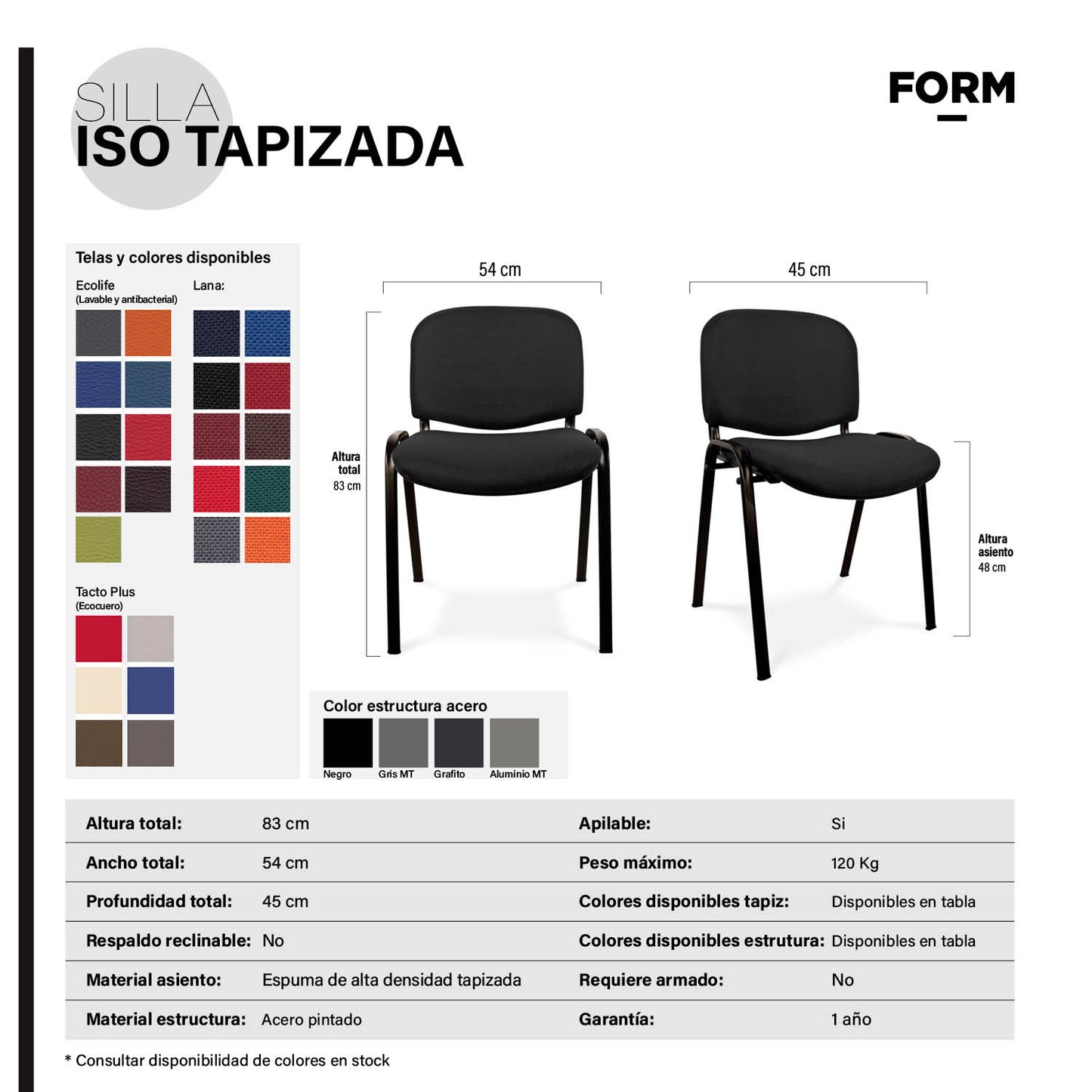 SILLA
ISO TAPIZADA

FORM

Telas y colores disponibles

Ecolife
(Lavable y antibacterial)

Lana:

Tacto Plus
(Ecocuero)

54 cm

45 cm

Altura total 83 cm

Altura asiento 48 cm

Color estructura acero

Negro Gris MT Grafito Aluminio MT

| Altura total: | 83 cm | Apilable: | Si |
|---|---|---|---|
| Ancho total: | 54 cm | Peso máximo: | 120 Kg |
| Profundidad total: | 45 cm | Colores disponibles tapiz: | Disponibles en tabla |
| Respaldo reclinable: | No | Colores disponibles estrutura: | Disponibles en tabla |
| Material asiento: | Espuma de alta densidad tapizada | Requiere armado: | No |
| Material estructura: | Acero pintado | Garantía: | 1 año |

* Consultar disponibilidad de colores en stock